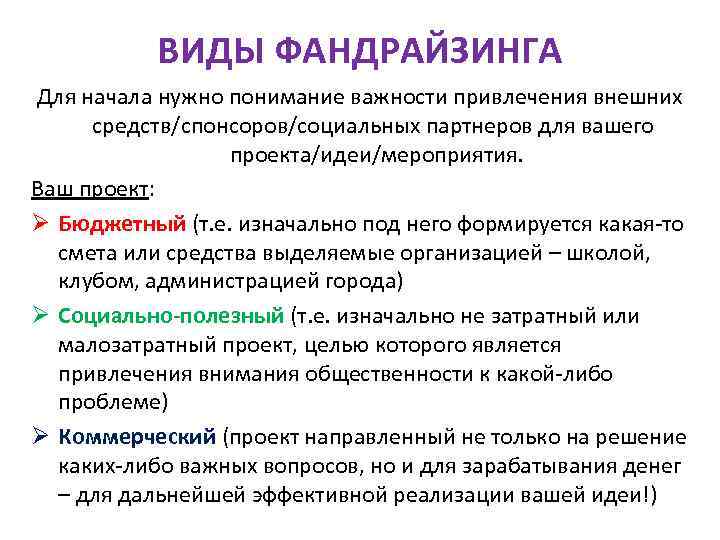 ВИДЫ ФАНДРАЙЗИНГА

Для начала нужно понимание важности привлечения внешних средств/спонсоров/социальных партнеров для вашего проекта/идеи/мероприятия.

Ваш проект:

➢ Бюджетный (т.е. изначально под него формируется какая-то смета или средства выделяемые организацией – школой, клубом, администрацией города)

➢ Социально-полезный (т.е. изначально не затратный или малозатратный проект, целью которого является привлечения внимания общественности к какой-либо проблеме)

➢ Коммерческий (проект направленный не только на решение каких-либо важных вопросов, но и для зарабатывания денег – для дальнейшей эффективной реализации вашей идеи!)